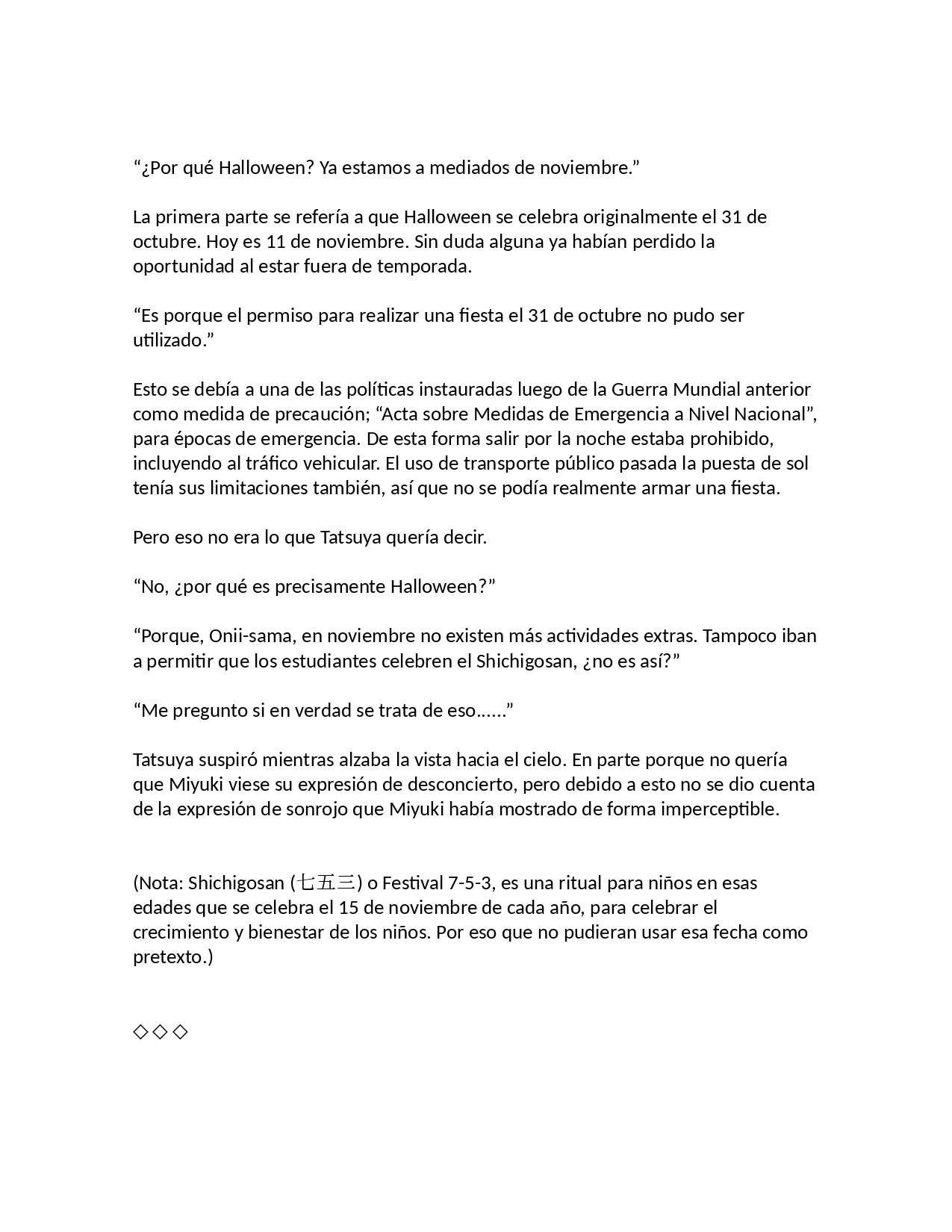 “¿Por qué Halloween? Ya estamos a mediados de noviembre.”

La primera parte se refería a que Halloween se celebra originalmente el 31 de octubre. Hoy es 11 de noviembre. Sin duda alguna ya habían perdido la oportunidad al estar fuera de temporada.

“Es porque el permiso para realizar una fiesta el 31 de octubre no pudo ser utilizado.”

Esto se debía a una de las políticas instauradas luego de la Guerra Mundial anterior como medida de precaución; “Acta sobre Medidas de Emergencia a Nivel Nacional”, para épocas de emergencia. De esta forma salir por la noche estaba prohibido, incluyendo al tráfico vehicular. El uso de transporte público pasada la puesta de sol tenía sus limitaciones también, así que no se podía realmente armar una fiesta.

Pero eso no era lo que Tatsuya quería decir.

“No, ¿por qué es precisamente Halloween?”

“Porque, Onii-sama, en noviembre no existen más actividades extras. Tampoco iban a permitir que los estudiantes celebren el Shichigosan, ¿no es así?”

“Me pregunto si en verdad se trata de eso……”

Tatsuya suspiró mientras alzaba la vista hacia el cielo. En parte porque no quería que Miyuki viese su expresión de desconcierto, pero debido a esto no se dio cuenta de la expresión de sonrojo que Miyuki había mostrado de forma imperceptible.

(Nota: Shichigosan (七五三) o Festival 7-5-3, es una ritual para niños en esas edades que se celebra el 15 de noviembre de cada año, para celebrar el crecimiento y bienestar de los niños. Por eso que no pudieran usar esa fecha como pretexto.)

◇◇◇